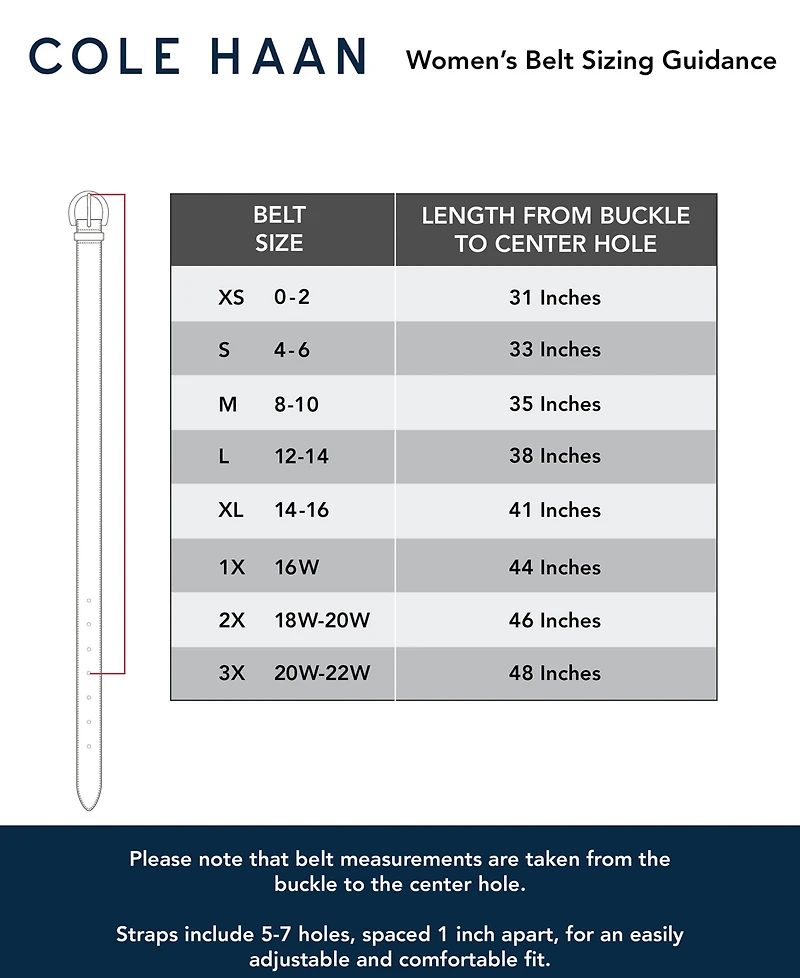 COLE HAAN

Women's Belt Sizing Guidance

| BELT SIZE | LENGTH FROM BUCKLE TO CENTER HOLE |
|---|---|
| XS 0-2 | 31 Inches |
| S 4-6 | 33 Inches |
| M 8-10 | 35 Inches |
| L 12-14 | 38 Inches |
| XL 14-16 | 41 Inches |
| 1X 16W | 44 Inches |
| 2X 18W-20W | 46 Inches |
| 3X 20W-22W | 48 Inches |

Please note that belt measurements are taken from the buckle to the center hole.

Straps include 5-7 holes, spaced 1 inch apart, for an easily adjustable and comfortable fit.